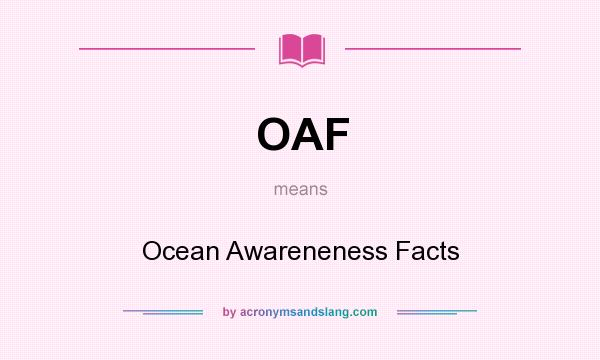 OAF

means

Ocean Awareneness Facts

by acronymsandslang.com